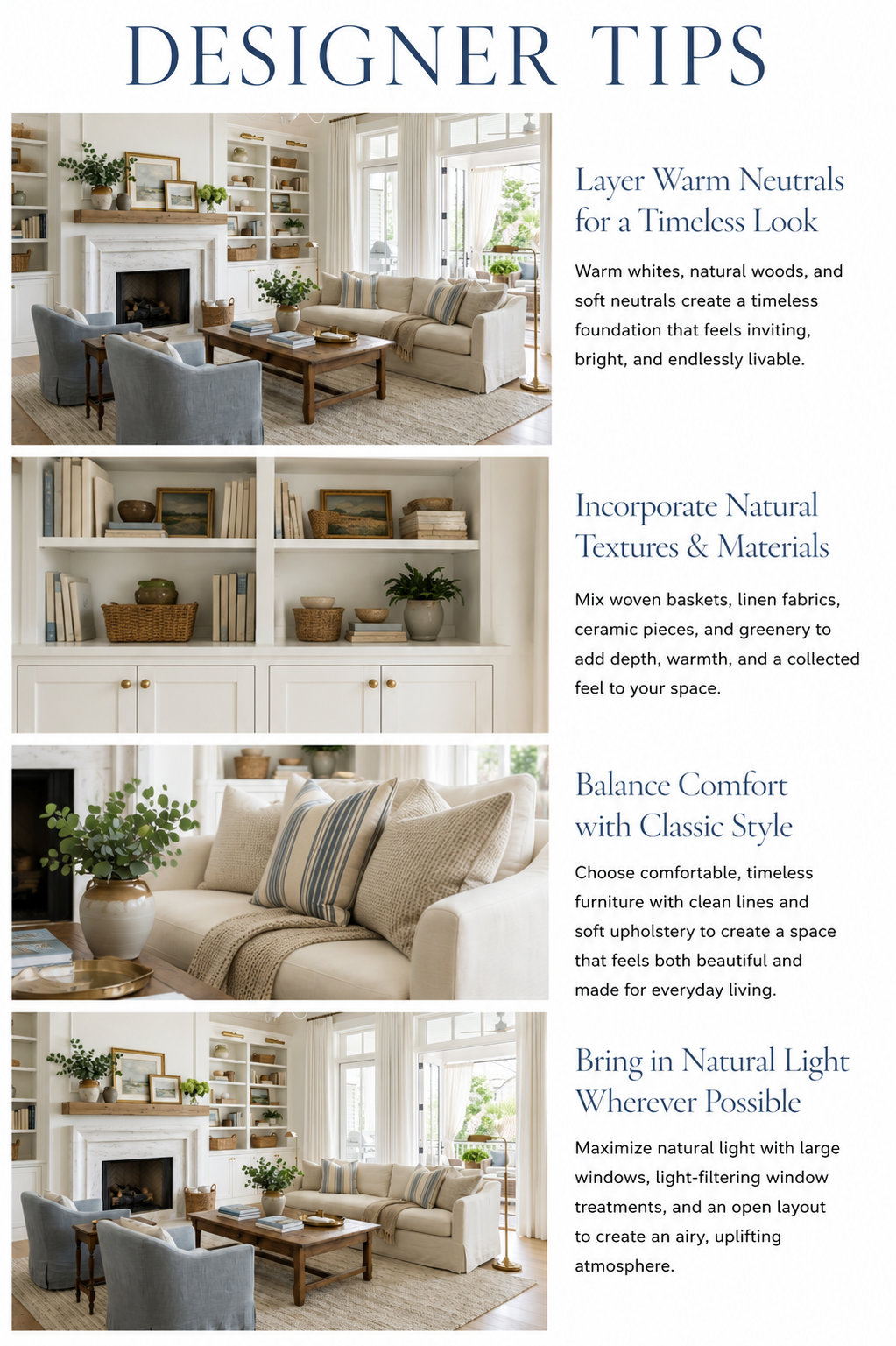 DESIGNER TIPS

Layer Warm Neutrals for a Timeless Look

Warm whites, natural woods, and soft neutrals create a timeless foundation that feels inviting, bright, and endlessly livable.

Incorporate Natural Textures & Materials

Mix woven baskets, linen fabrics, ceramic pieces, and greenery to add depth, warmth, and a collected feel to your space.

Balance Comfort with Classic Style

Choose comfortable, timeless furniture with clean lines and soft upholstery to create a space that feels both beautiful and made for everyday living.

Bring in Natural Light Wherever Possible

Maximize natural light with large windows, light-filtering window treatments, and an open layout to create an airy, uplifting atmosphere.